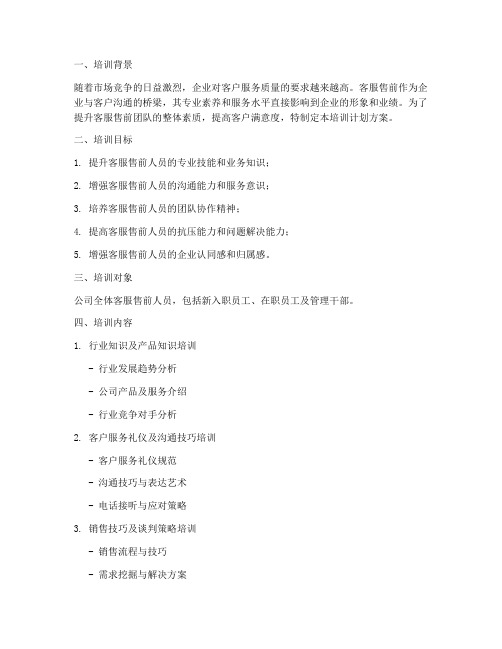 一、培训背景

随着市场竞争的日益激烈，企业对客户服务质量的要求越来越高。客服售前作为企业与客户沟通的桥梁，其专业素养和服务水平直接影响到企业的形象和业绩。为了提升客服售前团队的整体素质，提高客户满意度，特制定本培训计划方案。

二、培训目标

1. 提升客服售前人员的专业技能和业务知识；

2. 增强客服售前人员的沟通能力和服务意识；

3. 培养客服售前人员的团队协作精神；

4. 提高客服售前人员的抗压能力和问题解决能力；

5. 增强客服售前人员的企业认同感和归属感。

三、培训对象

公司全体客服售前人员，包括新入职员工、在职员工及管理干部。

四、培训内容

1. 行业知识及产品知识培训

- 行业发展趋势分析

- 公司产品及服务介绍

- 行业竞争对手分析

2. 客户服务礼仪及沟通技巧培训

- 客户服务礼仪规范

- 沟通技巧与表达艺术

- 电话接听与应对策略

3. 销售技巧及谈判策略培训

- 销售流程与技巧

- 需求挖掘与解决方案